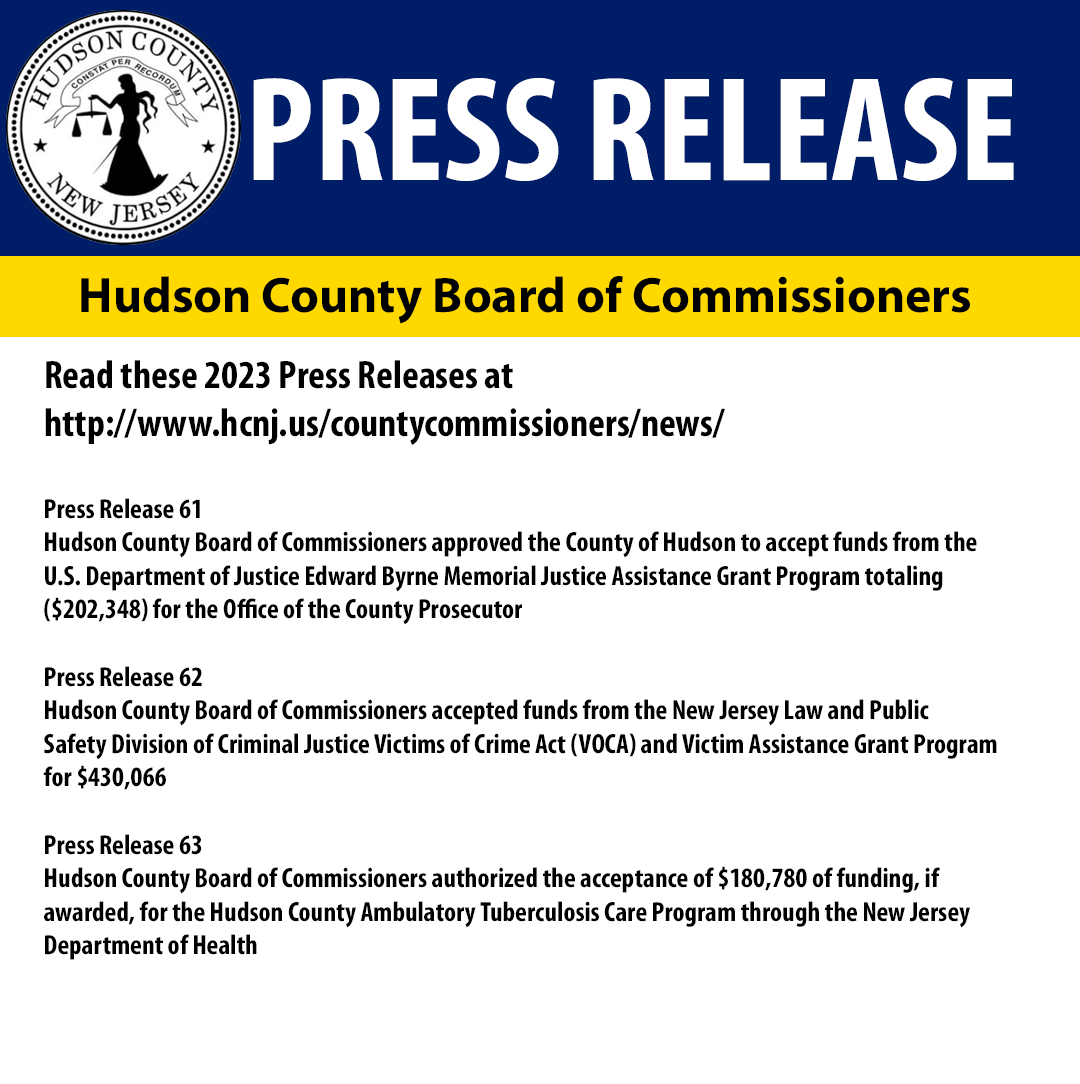 HUDSON COUNTY
CONSTAT PER RECORDUM
NEW JERSEY

PRESS RELEASE

Hudson County Board of Commissioners

Read these 2023 Press Releases at
http://www.hcnj.us/countycommissioners/news/

Press Release 61
Hudson County Board of Commissioners approved the County of Hudson to accept funds from the U.S. Department of Justice Edward Byrne Memorial Justice Assistance Grant Program totaling ($202,348) for the Office of the County Prosecutor

Press Release 62
Hudson County Board of Commissioners accepted funds from the New Jersey Law and Public Safety Division of Criminal Justice Victims of Crime Act (VOCA) and Victim Assistance Grant Program for $430,066

Press Release 63
Hudson County Board of Commissioners authorized the acceptance of $180,780 of funding, if awarded, for the Hudson County Ambulatory Tuberculosis Care Program through the New Jersey Department of Health